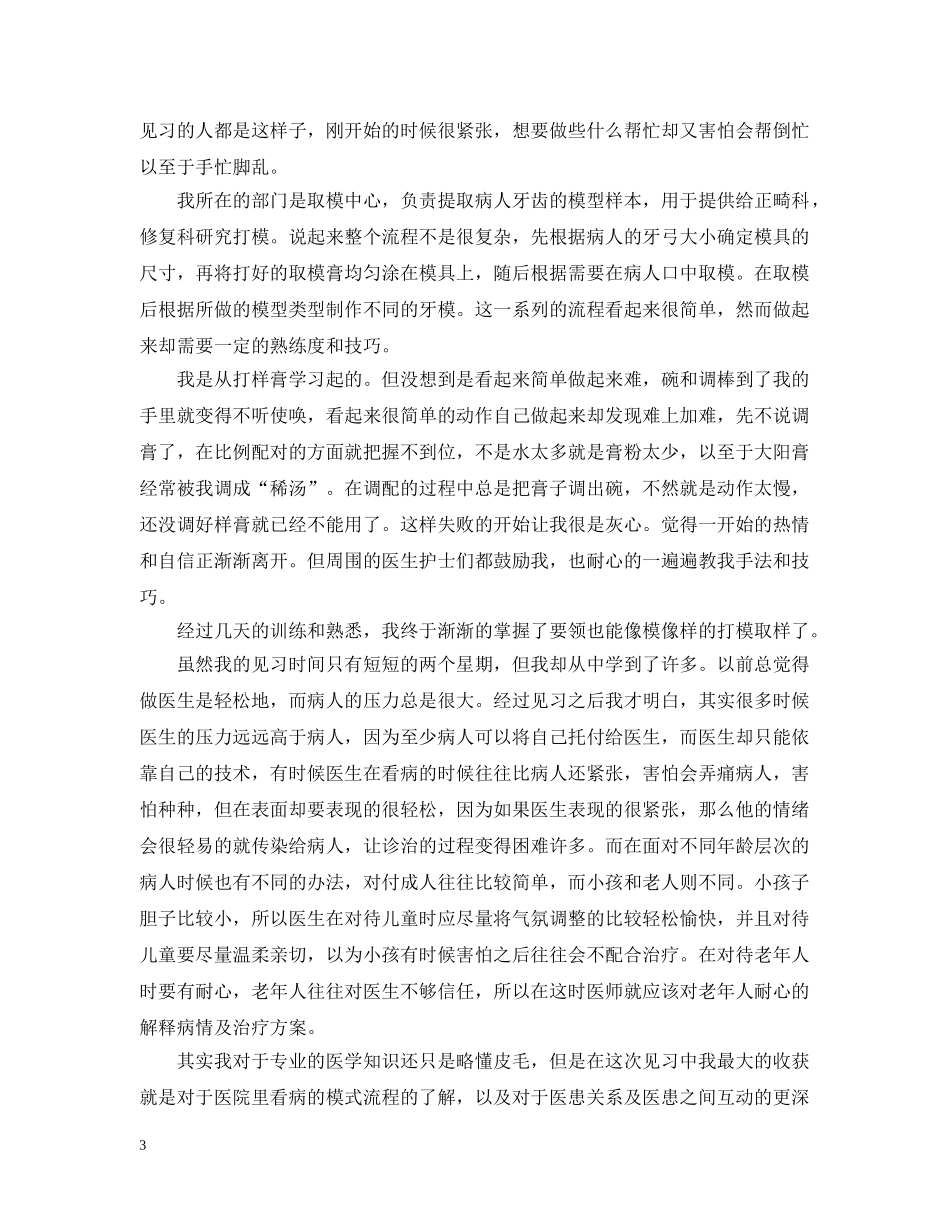 见习的人都是这样子，刚开始的时候很紧张，想要做些什么帮忙却又害怕会帮倒忙以至于手忙脚乱。

我所在的部门是取模中心，负责提取病人牙齿的模型样本，用于提供给正畸科，修复科研究打模。说起来整个流程不是很复杂，先根据病人的牙弓大小确定模具的尺寸，再将打好的取模膏均匀涂在模具上，随后根据需要在病人口中取模。在取模后根据所做的模型类型制作不同的牙模。这一系列的流程看起来很简单，然而做起来却需要一定的熟练度和技巧。

我是从打样膏学习起的。但没想到是看起来简单做起来难，碗和调棒到了我的手里就变得不听使唤，看起来很简单的动作自己做起来却发现难上加难，先不说调膏了，在比例配对的方面就把握不到位，不是水太多就是膏粉太少，以至于大阳膏经常被我调成“稀汤”。在调配的过程中总是把膏子调出碗，不然就是动作太慢，还没调好样膏就已经不能用了。这样失败的开始让我很是灰心。觉得一开始的热情和自信正渐渐离开。但周围的医生护士们都鼓励我，也耐心的一遍遍教我手法和技巧。

经过几天的训练和熟悉，我终于渐渐的掌握了要领也能像模像样的打模取样了。

虽然我的见习时间只有短短的两个星期，但我却从中学到了许多。以前总觉得做医生是轻松地，而病人的压力总是很大。经过见习之后我才明白，其实很多时候医生的压力远远高于病人，因为至少病人可以将自己托付给医生，而医生却只能依靠自己的技术，有时候医生在看病的时候往往比病人还紧张，害怕会弄痛病人，害怕种种，但在表面却要表现的很轻松，因为如果医生表现的很紧张，那么他的情绪会很轻易的就传染给病人，让诊治的过程变得困难许多。而在面对不同年龄层次的病人时候也有不同的办法，对付成人往往比较简单，而小孩和老人则不同。小孩子胆子比较小，所以医生在对待儿童时应尽量将气氛调整的比较轻松愉快，并且对待儿童要尽量温柔亲切，以为小孩有时候害怕之后往往会不配合治疗。在对待老年人时要有耐心，老年人往往对医生不够信任，所以在这时医师就应该对老年人耐心的解释病情及治疗方案。

其实我对于专业的医学知识还只是略懂皮毛，但是在这次见习中我最大的收获就是对于医院里看病的模式流程的了解，以及对于医患关系及医患之间互动的更深

3